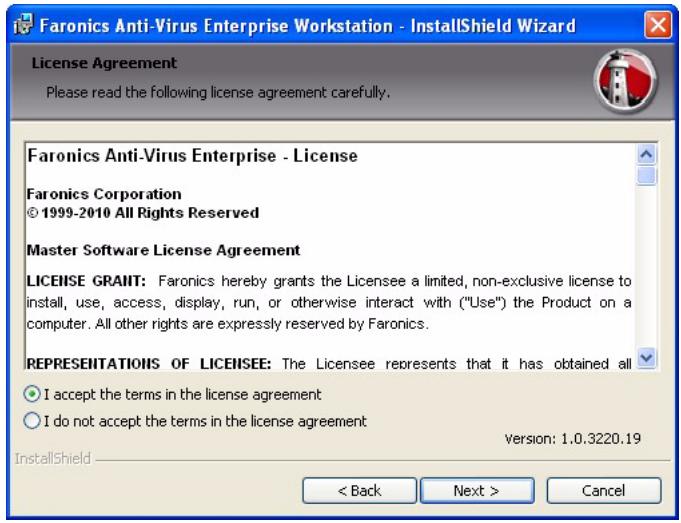 Faronics Anti-Virus Enterprise Workstation - InstallShield Wizard

License Agreement

Please read the following license agreement carefully.

Faronics Anti-Virus Enterprise - License

Faronics Corporation
© 1999-2010 All Rights Reserved

Master Software License Agreement

LICENSE GRANT: Faronics hereby grants the Licensee a limited, non-exclusive license to install, use, access, display, run, or otherwise interact with ("Use") the Product on a computer. All other rights are expressly reserved by Faronics.

REPRESENTATIONS OF LICENSEE: The Licensee represents that it has obtained all

I accept the terms in the license agreement

I do not accept the terms in the license agreement

Version: 1.0.3220.19

InstallShield

< Back

Next >

Cancel